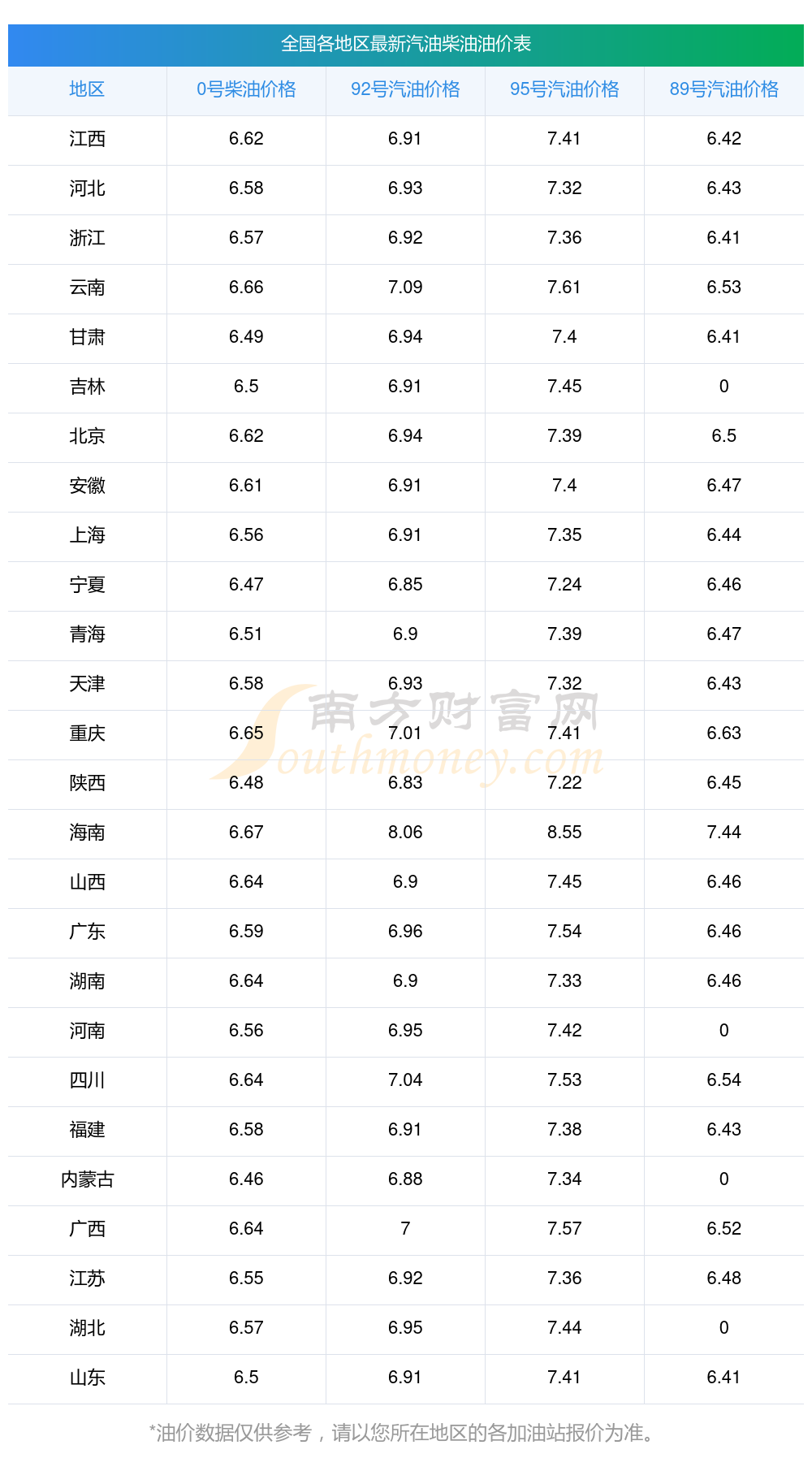 全国各地区最新汽油柴油油价表

| 地区 | 0号柴油价格 | 92号汽油价格 | 95号汽油价格 | 89号汽油价格 |
|---|---|---|---|---|
| 江西 | 6.62 | 6.91 | 7.41 | 6.42 |
| 河北 | 6.58 | 6.93 | 7.32 | 6.43 |
| 浙江 | 6.57 | 6.92 | 7.36 | 6.41 |
| 云南 | 6.66 | 7.09 | 7.61 | 6.53 |
| 甘肃 | 6.49 | 6.94 | 7.4 | 6.41 |
| 吉林 | 6.5 | 6.91 | 7.45 | 0 |
| 北京 | 6.62 | 6.94 | 7.39 | 6.5 |
| 安徽 | 6.61 | 6.91 | 7.4 | 6.47 |
| 上海 | 6.56 | 6.91 | 7.35 | 6.44 |
| 宁夏 | 6.47 | 6.85 | 7.24 | 6.46 |
| 青海 | 6.51 | 6.9 | 7.39 | 6.47 |
| 天津 | 6.58 | 6.93 | 7.32 | 6.43 |
| 重庆 | 6.65 | 7.01 | 7.41 | 6.63 |
| 陕西 | 6.48 | 6.83 | 7.22 | 6.45 |
| 海南 | 6.67 | 8.06 | 8.55 | 7.44 |
| 山西 | 6.64 | 6.9 | 7.45 | 6.46 |
| 广东 | 6.59 | 6.96 | 7.54 | 6.46 |
| 湖南 | 6.64 | 6.9 | 7.33 | 6.46 |
| 河南 | 6.56 | 6.95 | 7.42 | 0 |
| 四川 | 6.64 | 7.04 | 7.53 | 6.54 |
| 福建 | 6.58 | 6.91 | 7.38 | 6.43 |
| 内蒙古 | 6.46 | 6.88 | 7.34 | 0 |
| 广西 | 6.64 | 7 | 7.57 | 6.52 |
| 江苏 | 6.55 | 6.92 | 7.36 | 6.48 |
| 湖北 | 6.57 | 6.95 | 7.44 | 0 |
| 山东 | 6.5 | 6.91 | 7.41 | 6.41 |

*油价数据仅供参考，请以您所在地区的各加油站报价为准。

南方财富网 Southmoney.com